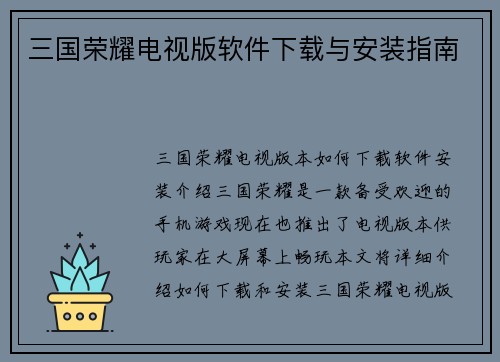 三国荣耀电视版软件下载与安装指南

三国荣耀电视版本如何下载软件安装介绍三国荣耀是一款备受欢迎的手机游戏现在也推出了电视版本供玩家在大屏幕上畅玩本文将详细介绍如何下载和安装三国荣耀电视版